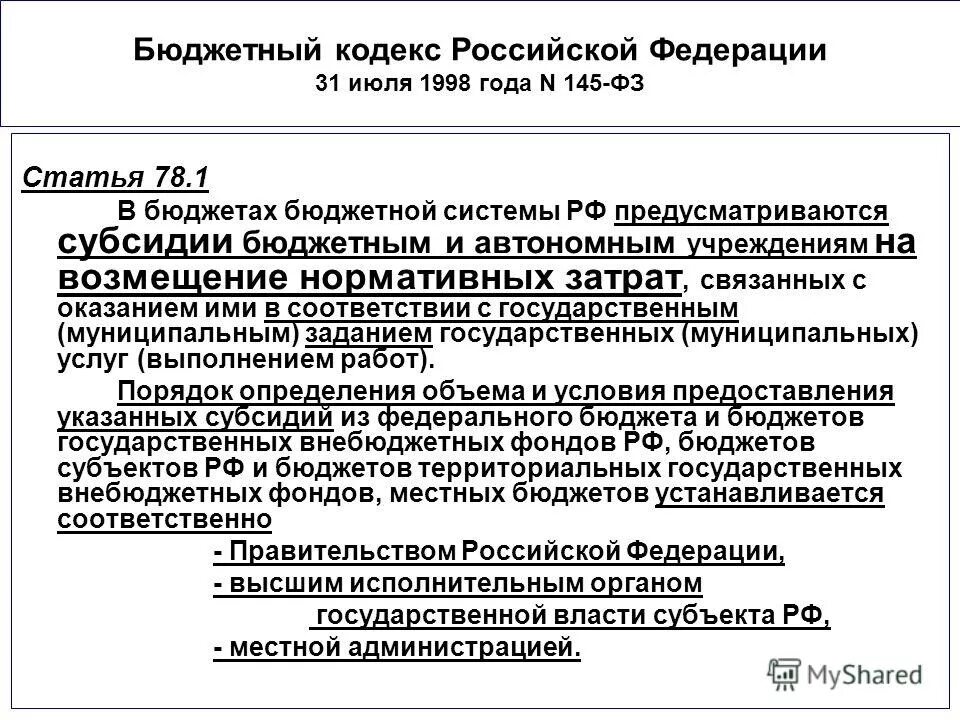 Бюджетный кодекс Российской Федерации
31 июля 1998 года N 145-ФЗ

Статья 78.1

В бюджетах бюджетной системы РФ предусматриваются субсидии бюджетным и автономным учреждениям на возмещение нормативных затрат, связанных с оказанием ими в соответствии с государственным (муниципальным) заданием государственных (муниципальных) услуг (выполнением работ).

Порядок определения объема и условия предоставления указанных субсидий из федерального бюджета и бюджетов государственных внебюджетных фондов РФ, бюджетов субъектов РФ и бюджетов территориальных государственных внебюджетных фондов, местных бюджетов устанавливается соответственно

- Правительством Российской Федерации,
- высшим исполнительным органом государственной власти субъекта РФ,
- местной администрацией.

MyShared